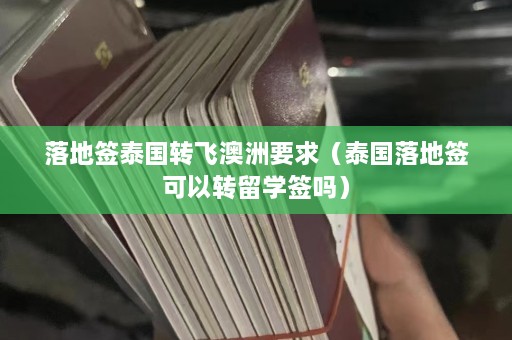 落地签泰国转飞澳洲要求（泰国落地签可以转留学签吗）